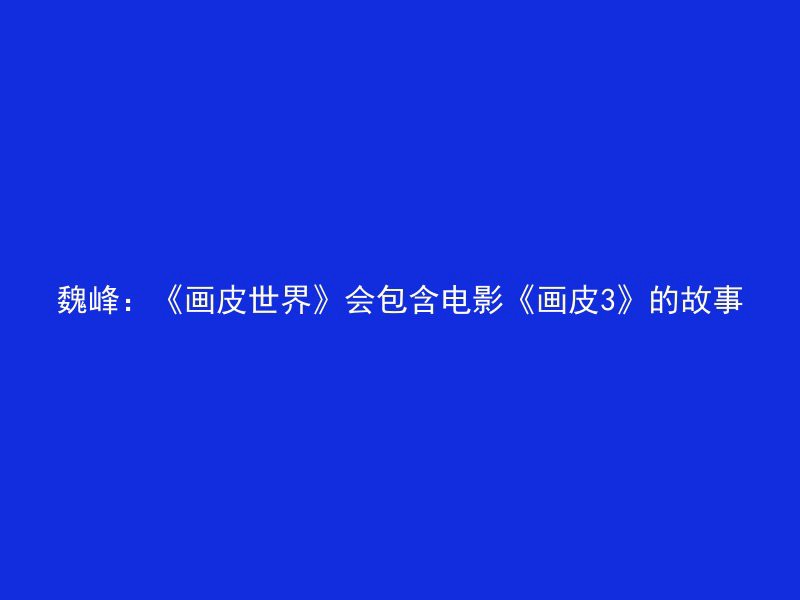 魏峰：《画皮世界》会包含电影《画皮3》的故事